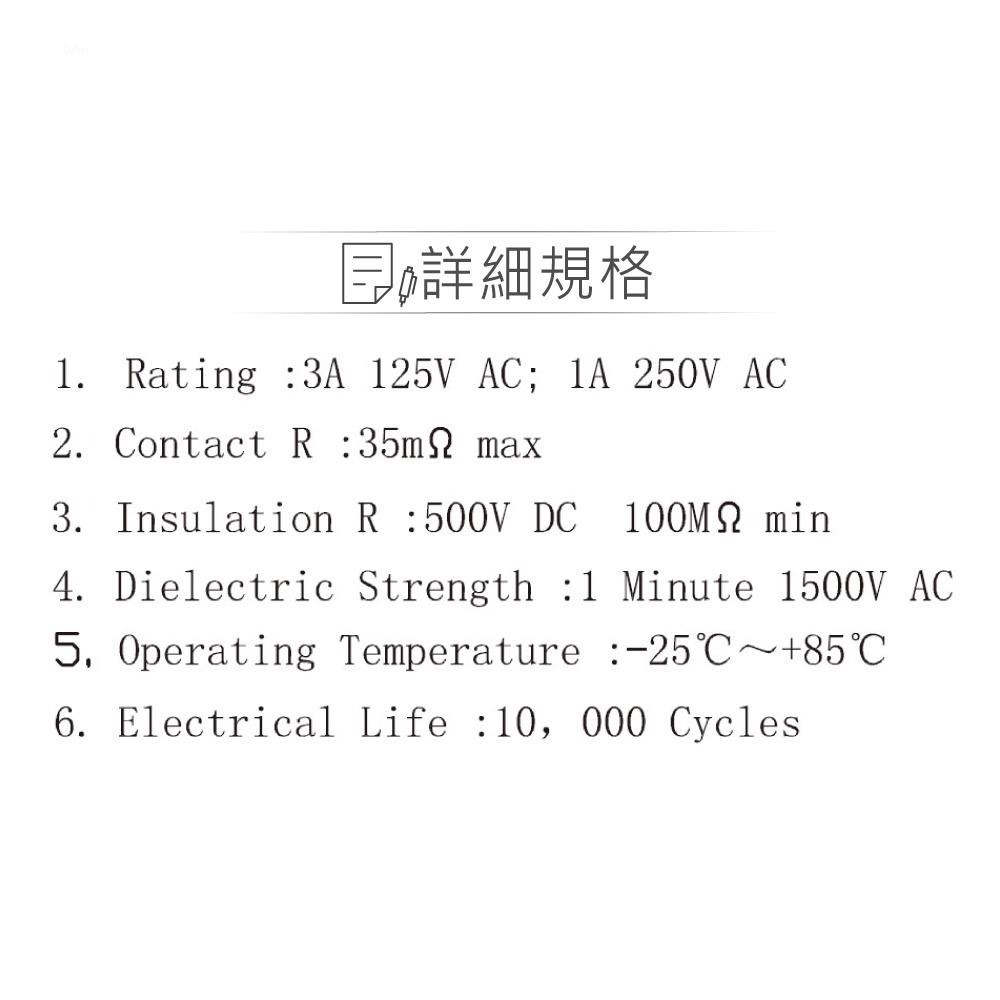 詳細規格

1. Rating :3A 125V AC; 1A 250V AC

2. Contact R :35mΩ max

3. Insulation R :500V DC 100MΩ min

4. Dielectric Strength :1 Minute 1500V AC

5. Operating Temperature :-25℃～+85℃

6. Electrical Life :10, 000 Cycles